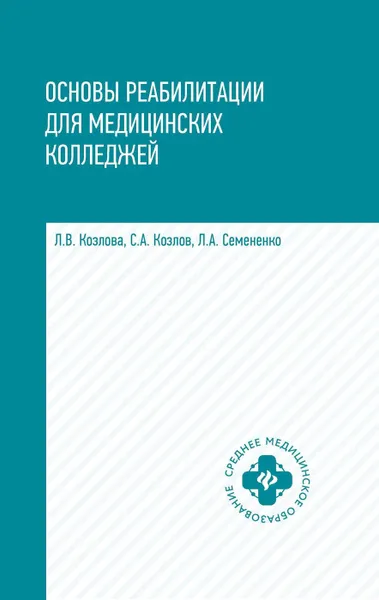 ОСНОВЫ РЕАБИЛИТАЦИИ ДЛЯ МЕДИЦИНСКИХ КОЛЛЕДЖЕЙ

Л.В. Козлова, С.А. Козлов, Л.А. Семененко

СРЕДНЕЕ МЕДИЦИНСКОЕ ОБРАЗОВАНИЕ